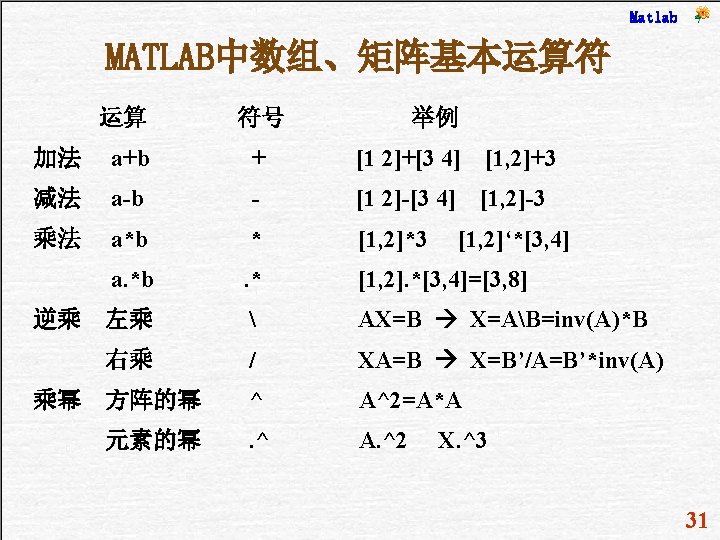 Matlab

MATLAB中数组、矩阵基本运算符

| | 运算 | 符号 | 举例 |
|---|---|---|---|
| 加法 | a+b | + | [1 2]+[3 4]  [1,2]+3 |
| 减法 | a-b | - | [1 2]-[3 4]  [1,2]-3 |
| 乘法 | a*b | * | [1,2]*3  [1,2]‘*[3,4] |
| | a.*b | .* | [1,2].*[3,4]=[3,8] |
| 逆乘 | 左乘 | \ | AX=B → X=A\B=inv(A)*B |
| | 右乘 | / | XA=B → X=B’/A=B’*inv(A) |
| 乘幂 | 方阵的幂 | ^ | A^2=A*A |
| | 元素的幂 | .^ | A.^2  X.^3 |

31